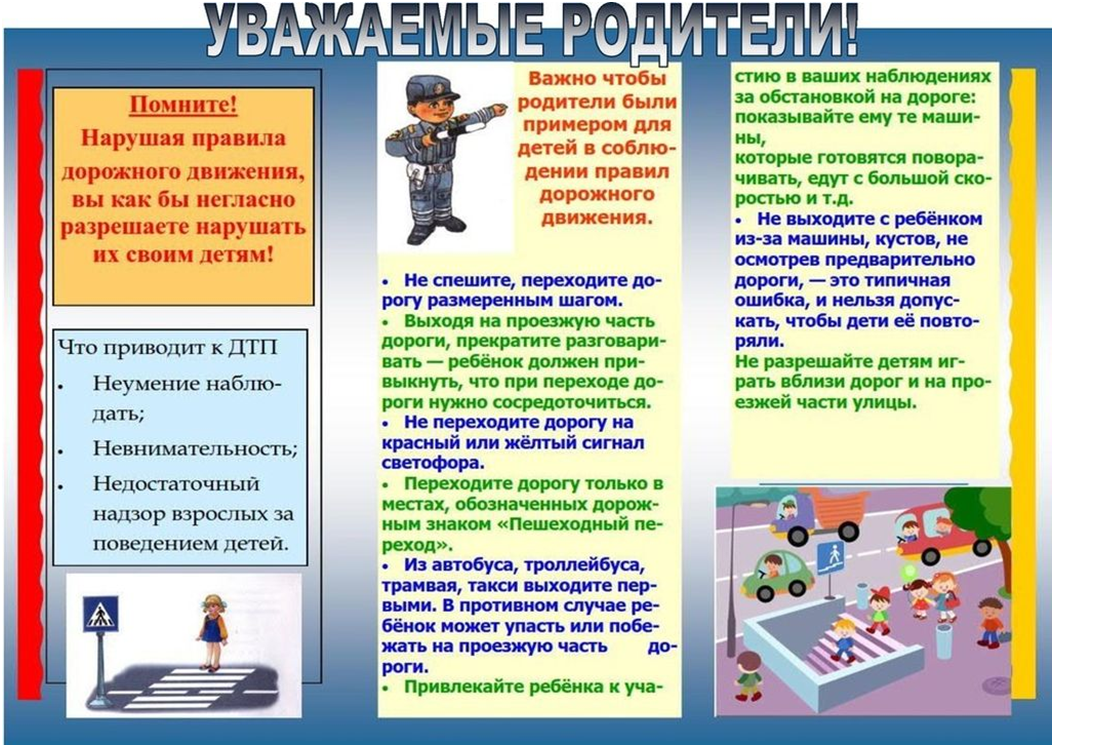 УВАЖАЕМЫЕ РОДИТЕЛИ!

Помните!
Нарушая правила дорожного движения, вы как бы негласно разрешаете нарушать их своим детям!

Что приводит к ДТП
• Неумение наблюдать;
• Невнимательность;
• Недостаточный надзор взрослых за поведением детей.

Важно чтобы родители были примером для детей в соблюдении правил дорожного движения.

• Не спешите, переходите дорогу размеренным шагом.
• Выходя на проезжую часть дороги, прекратите разговаривать — ребёнок должен привыкнуть, что при переходе дороги нужно сосредоточиться.
• Не переходите дорогу на красный или жёлтый сигнал светофора.
• Переходите дорогу только в местах, обозначенных дорожным знаком «Пешеходный переход».
• Из автобуса, троллейбуса, трамвая, такси выходите первыми. В противном случае ребёнок может упасть или побежать на проезжую часть дороги.
• Привлекайте ребёнка к участию в ваших наблюдениях за обстановкой на дороге: показывайте ему те машины, которые готовятся поворачивать, едут с большой скоростью и т.д.
• Не выходите с ребёнком из-за машины, кустов, не осмотрев предварительно дороги, — это типичная ошибка, и нельзя допускать, чтобы дети её повторяли.
Не разрешайте детям играть вблизи дорог и на проезжей части улицы.